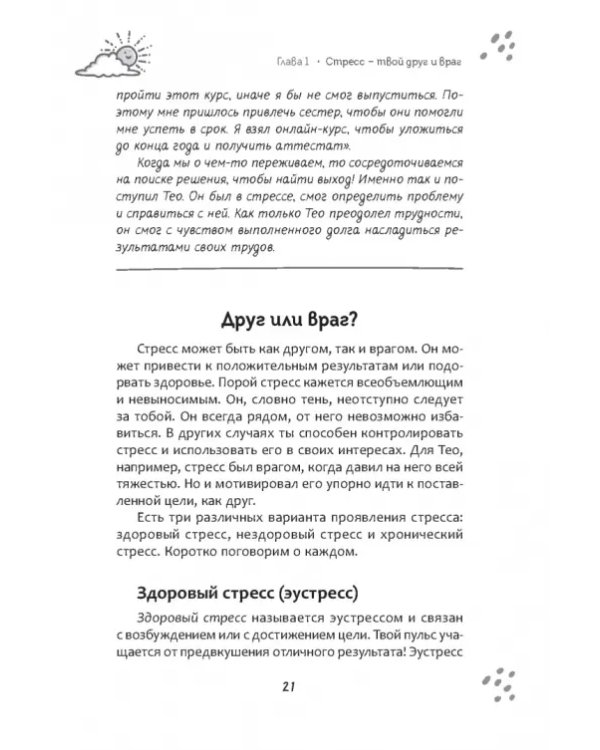 Глава 1 • Стресс – твой друг и враг

пройти этот курс, иначе я бы не смог выпуститься. Поэтому мне пришлось привлечь сестер, чтобы они помогли мне успеть в срок. Я взял онлайн-курс, чтобы уложиться до конца года и получить аттестат».

Когда мы о чем-то переживаем, то сосредоточиваемся на поиске решения, чтобы найти выход! Именно так и поступил Тео. Он был в стрессе, смог определить проблему и справиться с ней. Как только Тео преодолел трудности, он смог с чувством выполненного долга насладиться результатами своих трудов.

Друг или враг?

Стресс может быть как другом, так и врагом. Он может привести к положительным результатам или подорвать здоровье. Порой стресс кажется всеобъемлющим и невыносимым. Он, словно тень, неотступно следует за тобой. Он всегда рядом, от него невозможно избавиться. В других случаях ты способен контролировать стресс и использовать его в своих интересах. Для Тео, например, стресс был врагом, когда давил на него всей тяжестью. Но и мотивировал его упорно идти к поставленной цели, как друг.

Есть три различных варианта проявления стресса: здоровый стресс, нездоровый стресс и хронический стресс. Коротко поговорим о каждом.

Здоровый стресс (эустресс)

Здоровый стресс называется эустрессом и связан с возбуждением или с достижением цели. Твой пульс учащается от предвкушения отличного результата! Эустресс

21